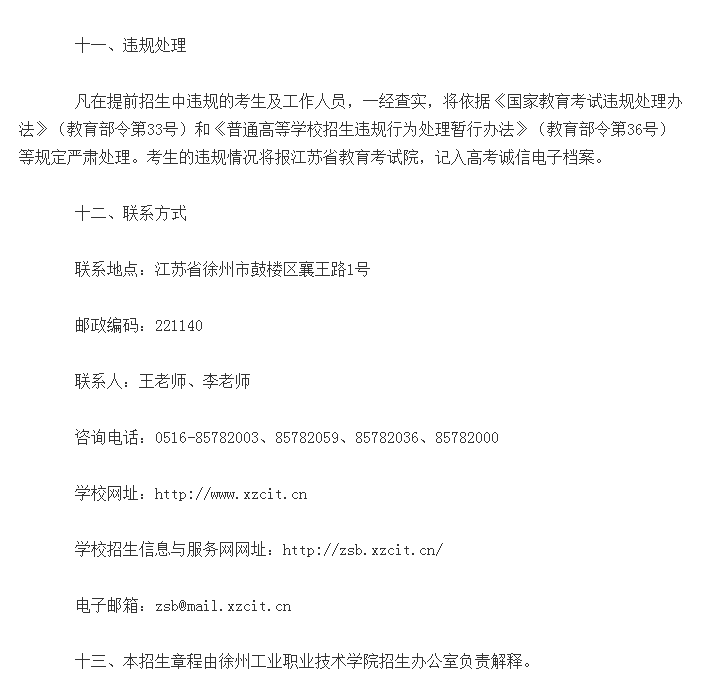 十一、违规处理

凡在提前招生中违规的考生及工作人员，一经查实，将依据《国家教育考试违规处理办法》（教育部令第33号）和《普通高等学校招生违规行为处理暂行办法》（教育部令第36号）等规定严肃处理。考生的违规情况将报江苏省教育考试院，记入高考诚信电子档案。

十二、联系方式

联系地点：江苏省徐州市鼓楼区襄王路1号

邮政编码：221140

联系人：王老师、李老师

咨询电话：0516-85782003、85782059、85782036、85782000

学校网址：http://www.xzcit.cn

学校招生信息与服务网网址：http://zsb.xzcit.cn/

电子邮箱：zsb@mail.xzcit.cn

十三、本招生章程由徐州工业职业技术学院招生办公室负责解释。